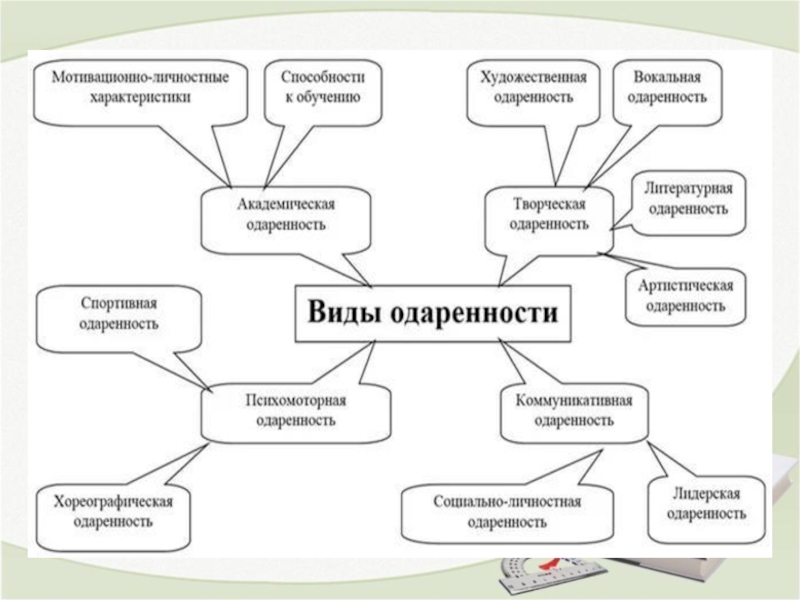 Мотивационно-личностные характеристики

Способности к обучению

Художественная одаренность

Вокальная одаренность

Академическая одаренность

Творческая одаренность

Литературная одаренность

Артистическая одаренность

Спортивная одаренность

Виды одаренности

Психомоторная одаренность

Коммуникативная одаренность

Хореографическая одаренность

Социально-личностная одаренность

Лидерская одаренность